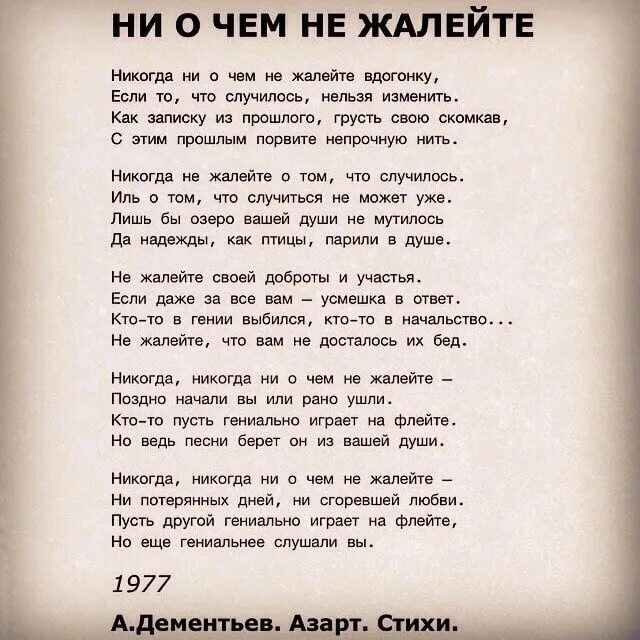 НИ О ЧЕМ НЕ ЖАЛЕЙТЕ

Никогда ни о чем не жалейте вдогонку,
Если то, что случилось, нельзя изменить.
Как записку из прошлого, грусть свою скомкав,
С этим прошлым порвите непрочную нить.

Никогда не жалейте о том, что случилось.
Иль о том, что случиться не может уже.
Лишь бы озеро вашей души не мутилось
Да надежды, как птицы, парили в душе.

Не жалейте своей доброты и участья.
Если даже за все вам — усмешка в ответ.
Кто-то в гении выбился, кто-то в начальство...
Не жалейте, что вам не досталось их бед.

Никогда, никогда ни о чем не жалейте —
Поздно начали вы или рано ушли.
Кто-то пусть гениально играет на флейте.
Но ведь песни берет он из вашей души.

Никогда, никогда ни о чем не жалейте —
Ни потерянных дней, ни сгоревшей любви.
Пусть другой гениально играет на флейте,
Но еще гениальнее слушали вы.

1977

А.Дементьев. Азарт. Стихи.